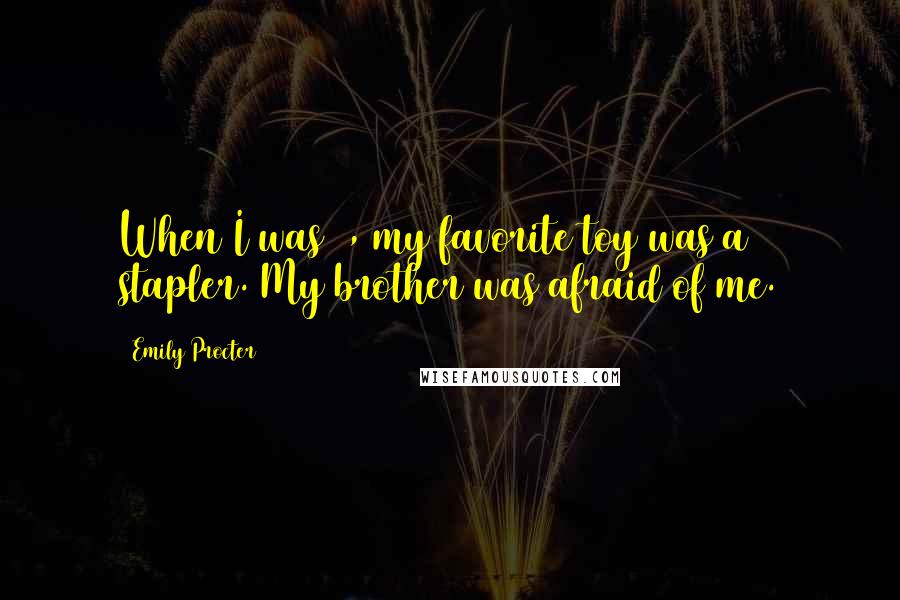 When I was , my favorite toy was a stapler. My brother was afraid of me.

Emily Procter

WISEFAMOUSQUOTES.COM